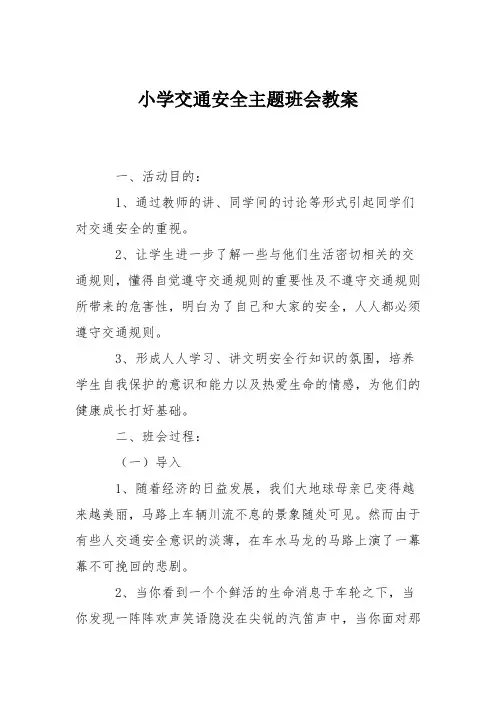 小学交通安全主题班会教案

一、活动目的：

1、通过教师的讲、同学间的讨论等形式引起同学们对交通安全的重视。

2、让学生进一步了解一些与他们生活密切相关的交通规则，懂得自觉遵守交通规则的重要性及不遵守交通规则所带来的危害性，明白为了自己和大家的安全，人人都必须遵守交通规则。

3、形成人人学习、讲文明安全行知识的氛围，培养学生自我保护的意识和能力以及热爱生命的情感，为他们的健康成长打好基础。

二、班会过程：

（一）导入

1、随着经济的日益发展，我们大地球母亲已变得越来越美丽，马路上车辆川流不息的景象随处可见。然而由于有些人交通安全意识的淡薄，在车水马龙的马路上演了一幕幕不可挽回的悲剧。

2、当你看到一个个鲜活的生命消息于车轮之下，当你发现一阵阵欢声笑语隐没在尖锐的汽笛声中，当你面对那